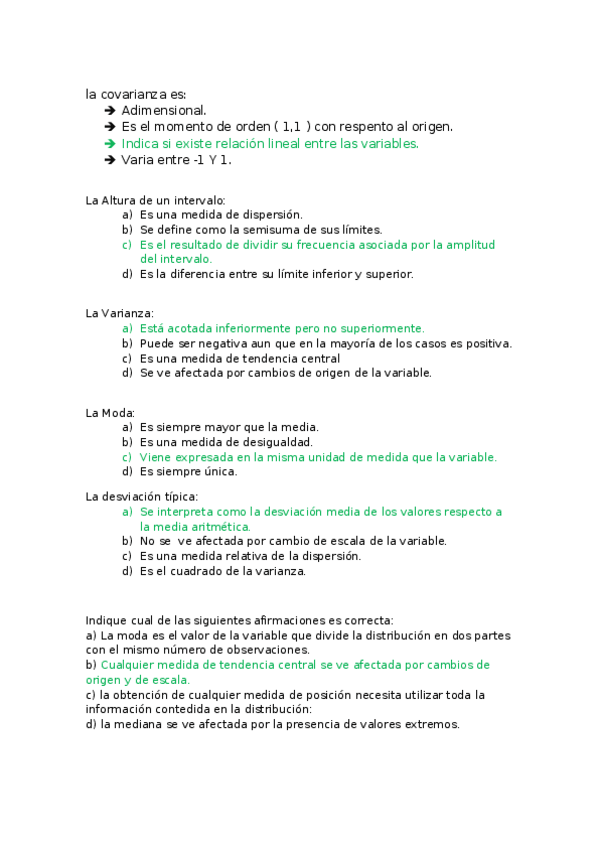 la covarianza es:
➔ Adimensional.
➔ Es el momento de orden ( 1,1 ) con respento al origen.
➔ Indica si existe relación lineal entre las variables.
➔ Varia entre -1 Y 1.

La Altura de un intervalo:
a) Es una medida de dispersión.
b) Se define como la semisuma de sus límites.
c) Es el resultado de dividir su frecuencia asociada por la amplitud del intervalo.
d) Es la diferencia entre su límite inferior y superior.

La Varianza:
a) Está acotada inferiormente pero no superiormente.
b) Puede ser negativa aun que en la mayoría de los casos es positiva.
c) Es una medida de tendencia central
d) Se ve afectada por cambios de origen de la variable.

La Moda:
a) Es siempre mayor que la media.
b) Es una medida de desigualdad.
c) Viene expresada en la misma unidad de medida que la variable.
d) Es siempre única.

La desviación típica:
a) Se interpreta como la desviación media de los valores respecto a la media aritmética.
b) No se ve afectada por cambio de escala de la variable.
c) Es una medida relativa de la dispersión.
d) Es el cuadrado de la varianza.

Indique cual de las siguientes afirmaciones es correcta:
a) La moda es el valor de la variable que divide la distribución en dos partes con el mismo número de observaciones.
b) Cualquier medida de tendencia central se ve afectada por cambios de origen y de escala.
c) la obtención de cualquier medida de posición necesita utilizar toda la información contedida en la distribución:
d) la mediana se ve afectada por la presencia de valores extremos.